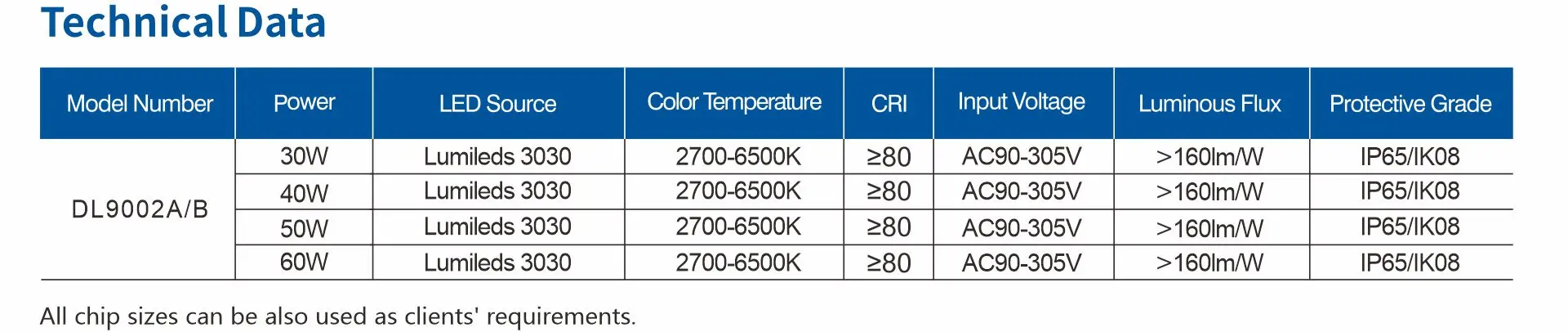 Technical Data

| Model Number | Power | LED Source | Color Temperature | CRI | Input Voltage | Luminous Flux | Protective Grade |
|---|---|---|---|---|---|---|---|
| DL9002A/B | 30W | Lumileds 3030 | 2700-6500K | ≥80 | AC90-305V | >160lm/W | IP65/IK08 |
| | 40W | Lumileds 3030 | 2700-6500K | ≥80 | AC90-305V | >160lm/W | IP65/IK08 |
| | 50W | Lumileds 3030 | 2700-6500K | ≥80 | AC90-305V | >160lm/W | IP65/IK08 |
| | 60W | Lumileds 3030 | 2700-6500K | ≥80 | AC90-305V | >160lm/W | IP65/IK08 |

All chip sizes can be also used as clients' requirements.